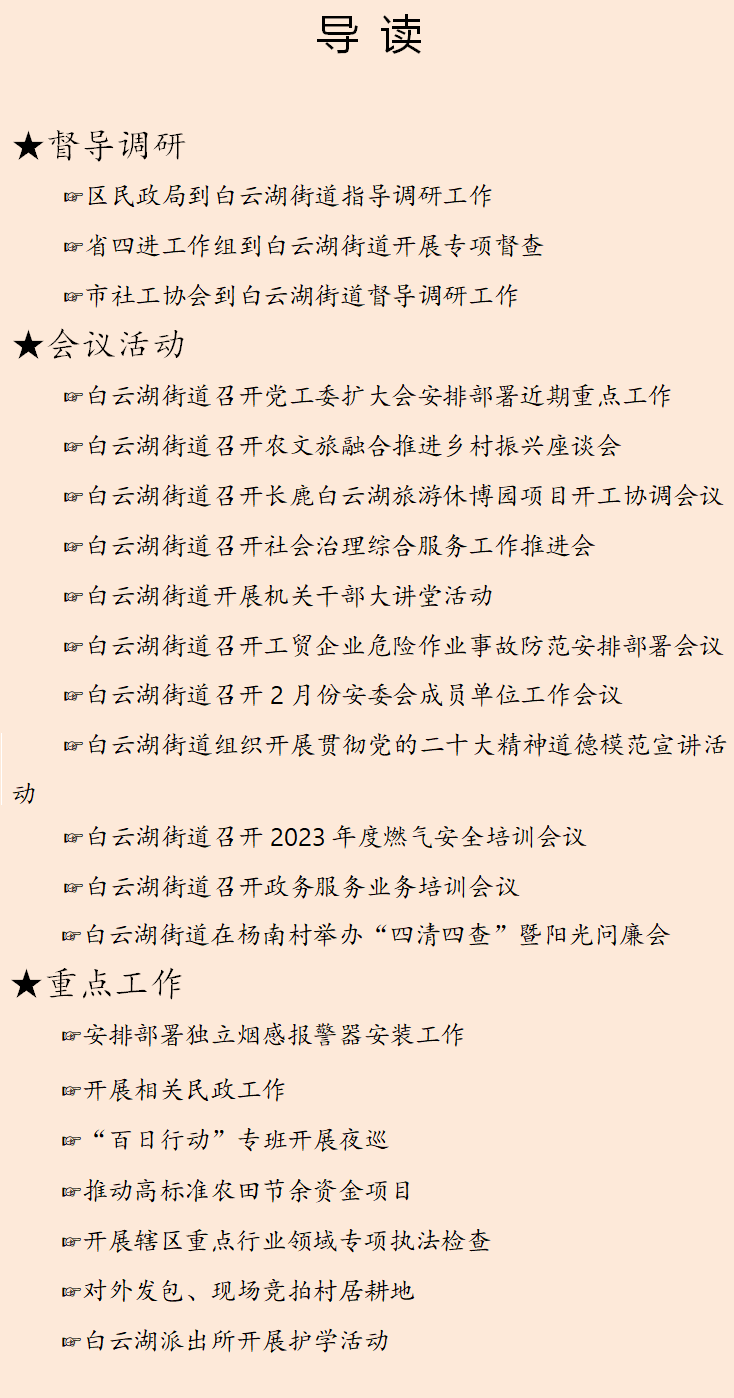 导 读

★督导调研

☞区民政局到白云湖街道指导调研工作

☞省四进工作组到白云湖街道开展专项督查

☞市社工协会到白云湖街道督导调研工作

★会议活动

☞白云湖街道召开党工委扩大会安排部署近期重点工作

☞白云湖街道召开农文旅融合推进乡村振兴座谈会

☞白云湖街道召开长鹿白云湖旅游休博园项目开工协调会议

☞白云湖街道召开社会治理综合服务工作推进会

☞白云湖街道开展机关干部大讲堂活动

☞白云湖街道召开工贸企业危险作业事故防范安排部署会议

☞白云湖街道召开 2 月份安委会成员单位工作会议

☞白云湖街道组织开展贯彻党的二十大精神道德模范宣讲活动

☞白云湖街道召开 2023 年度燃气安全培训会议

☞白云湖街道召开政务服务业务培训会议

☞白云湖街道在杨南村举办“四清四查”暨阳光问廉会

★重点工作

☞安排部署独立烟感报警器安装工作

☞开展相关民政工作

☞“百日行动”专班开展夜巡

☞推动高标准农田节余资金项目

☞开展辖区重点行业领域专项执法检查

☞对外发包、现场竞拍村居耕地

☞白云湖派出所开展护学活动